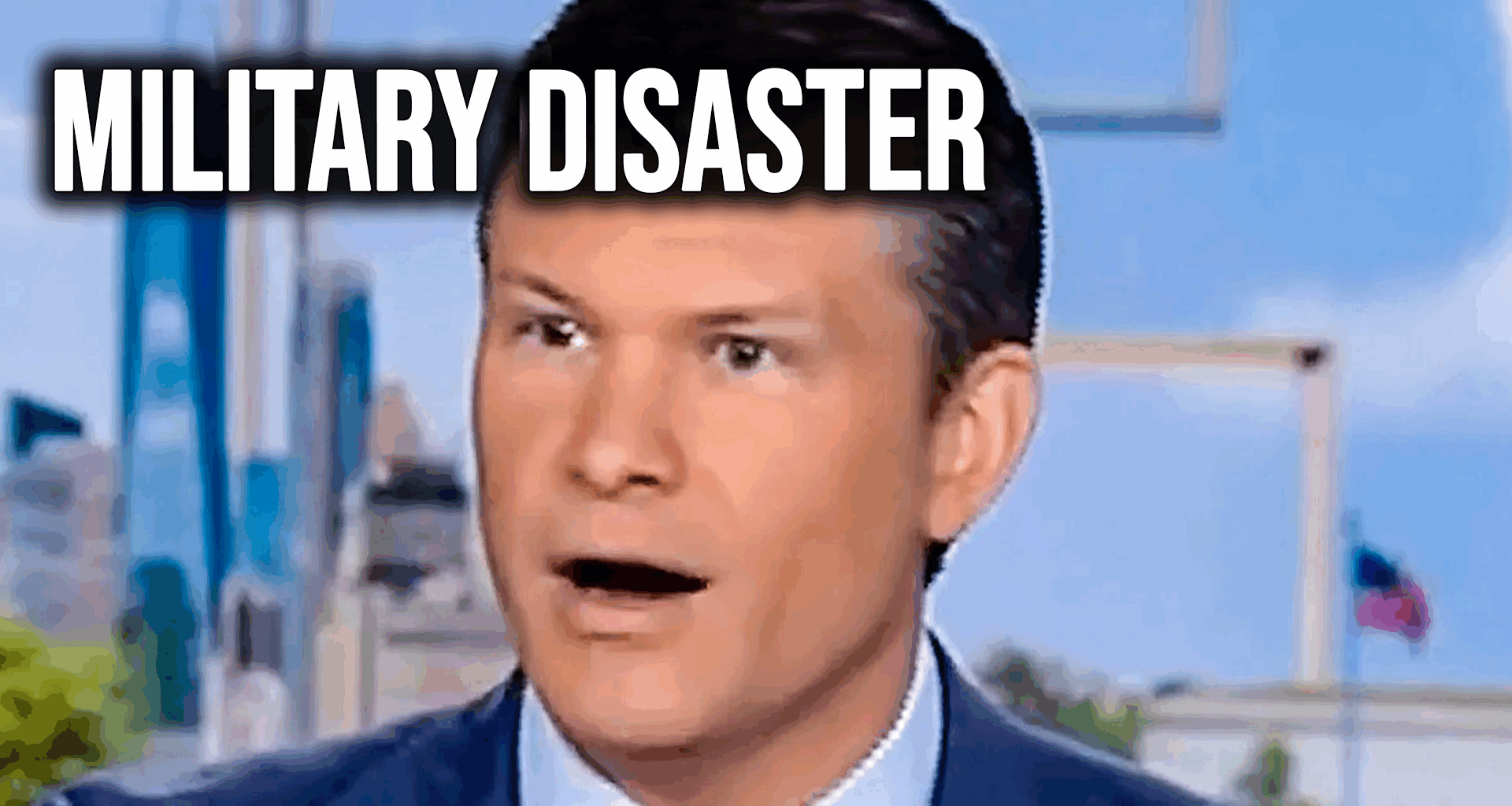 MILITARY DISASTER